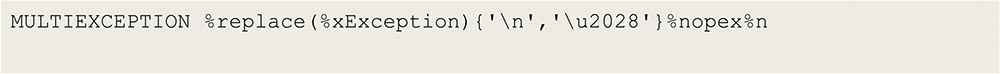 MULTIEXCEPTION %replace(%xException){'\n','\u2028'}%nopex%n